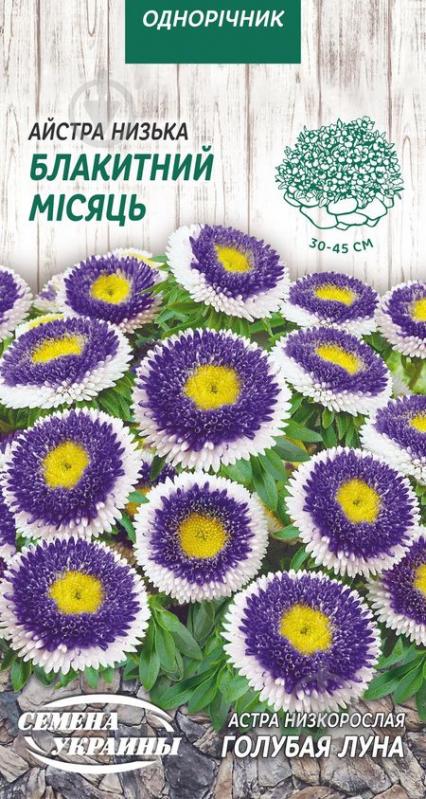 ОДНОРІЧНИК

АЙСТРА НИЗЬКА
БЛАКИТНИЙ МІСЯЦЬ

30-45 СМ

СЕМЕНА УКРАИНЫ

АСТРА НИЗКОРОСЛАЯ
ГОЛУБАЯ ЛУНА